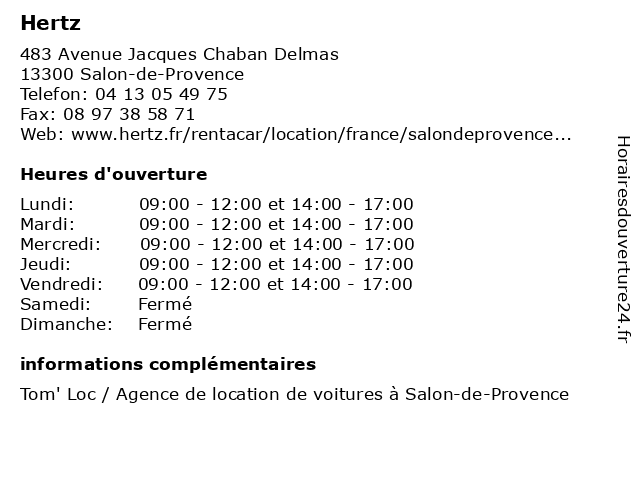 Hertz

483 Avenue Jacques Chaban Delmas
13300 Salon-de-Provence
Telefon: 04 13 05 49 75
Fax: 08 97 38 58 71
Web: www.hertz.fr/rentacar/location/france/salondeprovence...

Heures d'ouverture

| | |
|---|---|
| Lundi: | 09:00 - 12:00 et 14:00 - 17:00 |
| Mardi: | 09:00 - 12:00 et 14:00 - 17:00 |
| Mercredi: | 09:00 - 12:00 et 14:00 - 17:00 |
| Jeudi: | 09:00 - 12:00 et 14:00 - 17:00 |
| Vendredi: | 09:00 - 12:00 et 14:00 - 17:00 |
| Samedi: | Fermé |
| Dimanche: | Fermé |

informations complémentaires

Tom' Loc / Agence de location de voitures à Salon-de-Provence

Horairesdouverture24.fr